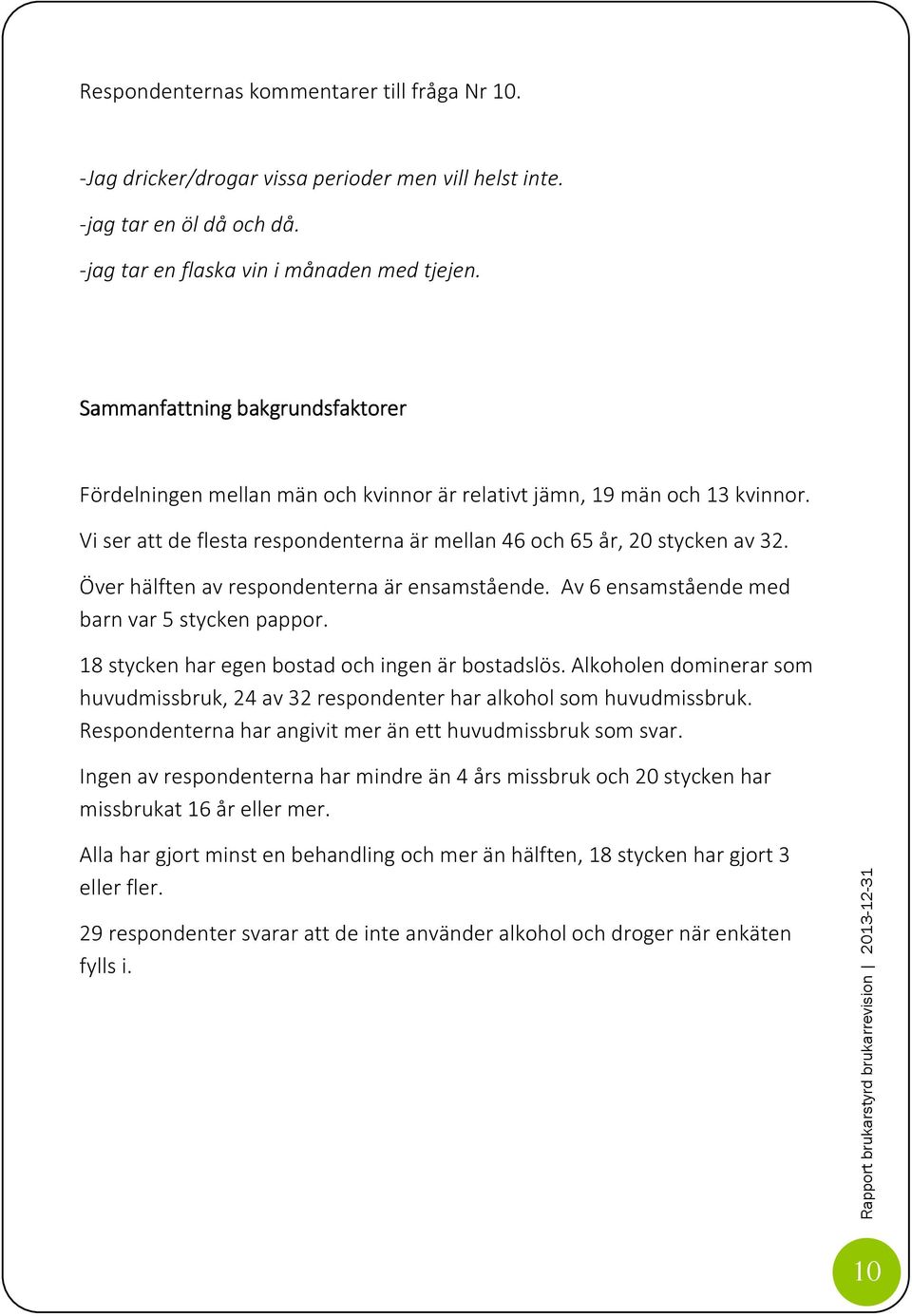 Respondenternas kommentarer till fråga Nr 10.

-Jag dricker/drogar vissa perioder men vill helst inte.

-jag tar en öl då och då.

-jag tar en flaska vin i månaden med tjejen.

Sammanfattning bakgrundsfaktorer

Fördelningen mellan män och kvinnor är relativt jämn, 19 män och 13 kvinnor.

Vi ser att de flesta respondenterna är mellan 46 och 65 år, 20 stycken av 32.

Över hälften av respondenterna är ensamstående. Av 6 ensamstående med barn var 5 stycken pappor.

18 stycken har egen bostad och ingen är bostadslös. Alkoholen dominerar som huvudmissbruk, 24 av 32 respondenter har alkohol som huvudmissbruk. Respondenterna har angivit mer än ett huvudmissbruk som svar.

Ingen av respondenterna har mindre än 4 års missbruk och 20 stycken har missbrukat 16 år eller mer.

Alla har gjort minst en behandling och mer än hälften, 18 stycken har gjort 3 eller fler.

29 respondenter svarar att de inte använder alkohol och droger när enkäten fylls i.

Rapport brukarstyrd brukarrevision | 2013-12-31

10